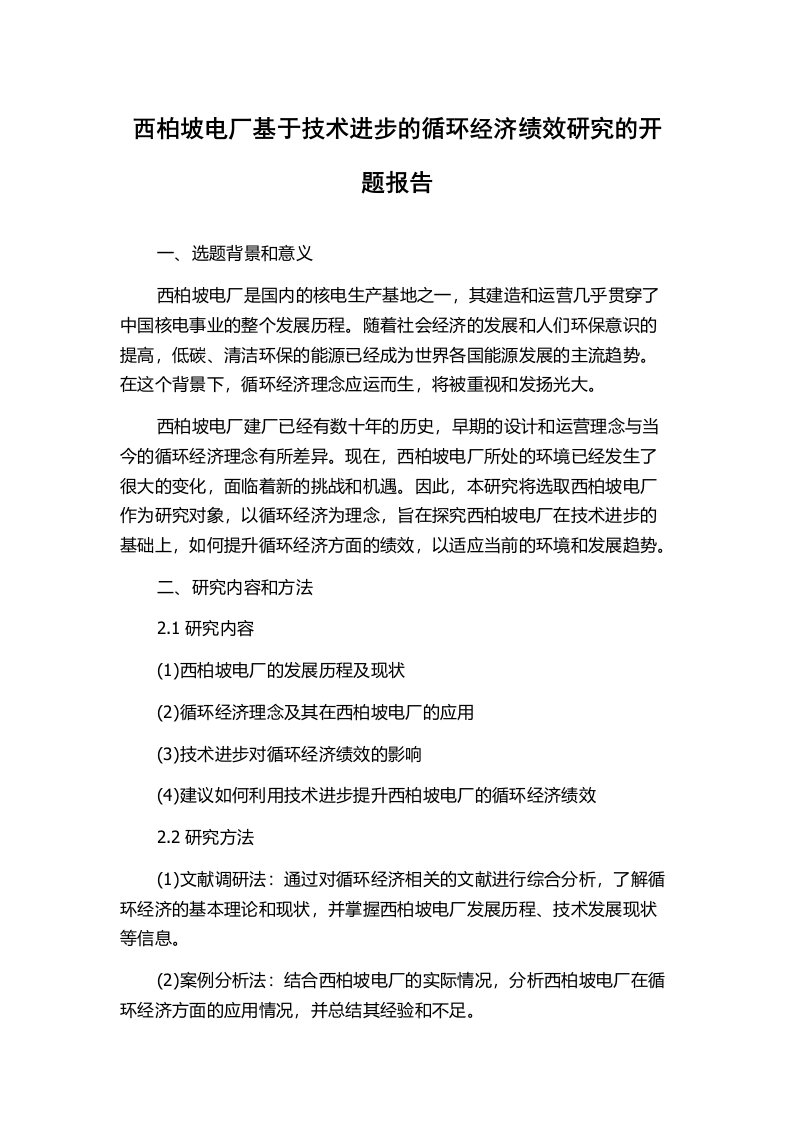 西柏坡电厂基于技术进步的循环经济绩效研究的开题报告

一、选题背景和意义

西柏坡电厂是国内的核电生产基地之一，其建造和运营几乎贯穿了中国核电事业的整个发展历程。随着社会经济的发展和人们环保意识的提高，低碳、清洁环保的能源已经成为世界各国能源发展的主流趋势。在这个背景下，循环经济理念应运而生，将被重视和发扬光大。

西柏坡电厂建厂已经有数十年的历史，早期的设计和运营理念与当今的循环经济理念有所差异。现在，西柏坡电厂所处的环境已经发生了很大的变化，面临着新的挑战和机遇。因此，本研究将选取西柏坡电厂作为研究对象，以循环经济为理念，旨在探究西柏坡电厂在技术进步的基础上，如何提升循环经济方面的绩效，以适应当前的环境和发展趋势。

二、研究内容和方法

2.1 研究内容

(1)西柏坡电厂的发展历程及现状

(2)循环经济理念及其在西柏坡电厂的应用

(3)技术进步对循环经济绩效的影响

(4)建议如何利用技术进步提升西柏坡电厂的循环经济绩效

2.2 研究方法

(1)文献调研法：通过对循环经济相关的文献进行综合分析，了解循环经济的基本理论和现状，并掌握西柏坡电厂发展历程、技术发展现状等信息。

(2)案例分析法：结合西柏坡电厂的实际情况，分析西柏坡电厂在循环经济方面的应用情况，并总结其经验和不足。